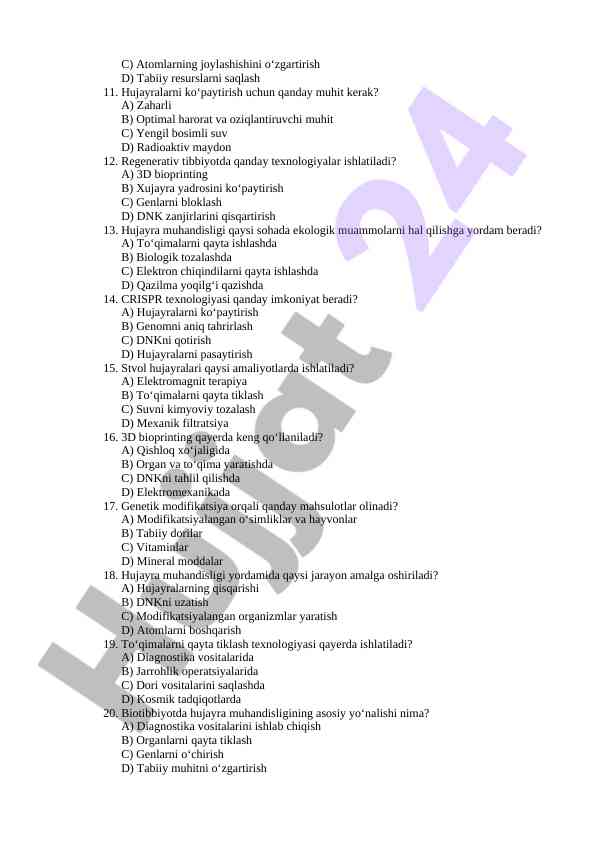 C) Atomlarning joylashishini o‘zgartirish
D) Tabiiy resurslarni saqlash
11. Hujayralarni ko‘paytirish uchun qanday muhit kerak?
A) Zaharli
B) Optimal harorat va oziqlantiruvchi muhit
C) Yengil bosimli suv
D) Radioaktiv maydon
12. Regenerativ tibbiyotda qanday texnologiyalar ishlatiladi?
A) 3D bioprinting
B) Xujayra yadrosini ko‘paytirish
C) Genlarni bloklash
D) DNK zanjirlarini qisqartirish
13. Hujayra muhandisligi qaysi sohada ekologik muammolarni hal qilishga yordam beradi?
A) To‘qimalarni qayta ishlashda
B) Biologik tozalashda
C) Elektron chiqindilarni qayta ishlashda
D) Qazilma yoqilg‘i qazishda
14. CRISPR texnologiyasi qanday imkoniyat beradi?
A) Hujayralarni ko‘paytirish
B) Genomni aniq tahrirlash
C) DNKni qotirish
D) Hujayralarni pasaytirish
15. Stvol hujayralari qaysi amaliyotlarda ishlatiladi?
A) Elektromagnit terapiya
B) To‘qimalarni qayta tiklash
C) Suvni kimyoviy tozalash
D) Mexanik filtratsiya
16. 3D bioprinting qayerda keng qo‘llaniladi?
A) Qishloq xo‘jaligida
B) Organ va to‘qima yaratishda
C) DNKni tahlil qilishda
D) Elektromexanikada
17. Genetik modifikatsiya orqali qanday mahsulotlar olinadi?
A) Modifikatsiyalangan o‘simliklar va hayvonlar
B) Tabiiy dorilar
C) Vitaminlar
D) Mineral moddalar
18. Hujayra muhandisligi yordamida qaysi jarayon amalga oshiriladi?
A) Hujayralarning qisqarishi
B) DNKni uzatish
C) Modifikatsiyalangan organizmlar yaratish
D) Atomlarni boshqarish
19. To‘qimalarni qayta tiklash texnologiyasi qayerda ishlatiladi?
A) Diagnostika vositalarida
B) Jarrohlik operatsiyalarida
C) Dori vositalarini saqlashda
D) Kosmik tadqiqotlarda
20. Biotibbiyotda hujayra muhandisligining asosiy yo‘nalishi nima?
A) Diagnostika vositalarini ishlab chiqish
B) Organlarni qayta tiklash
C) Genlarni o‘chirish
D) Tabiiy muhitni o‘zgartirish

Hujjat 24